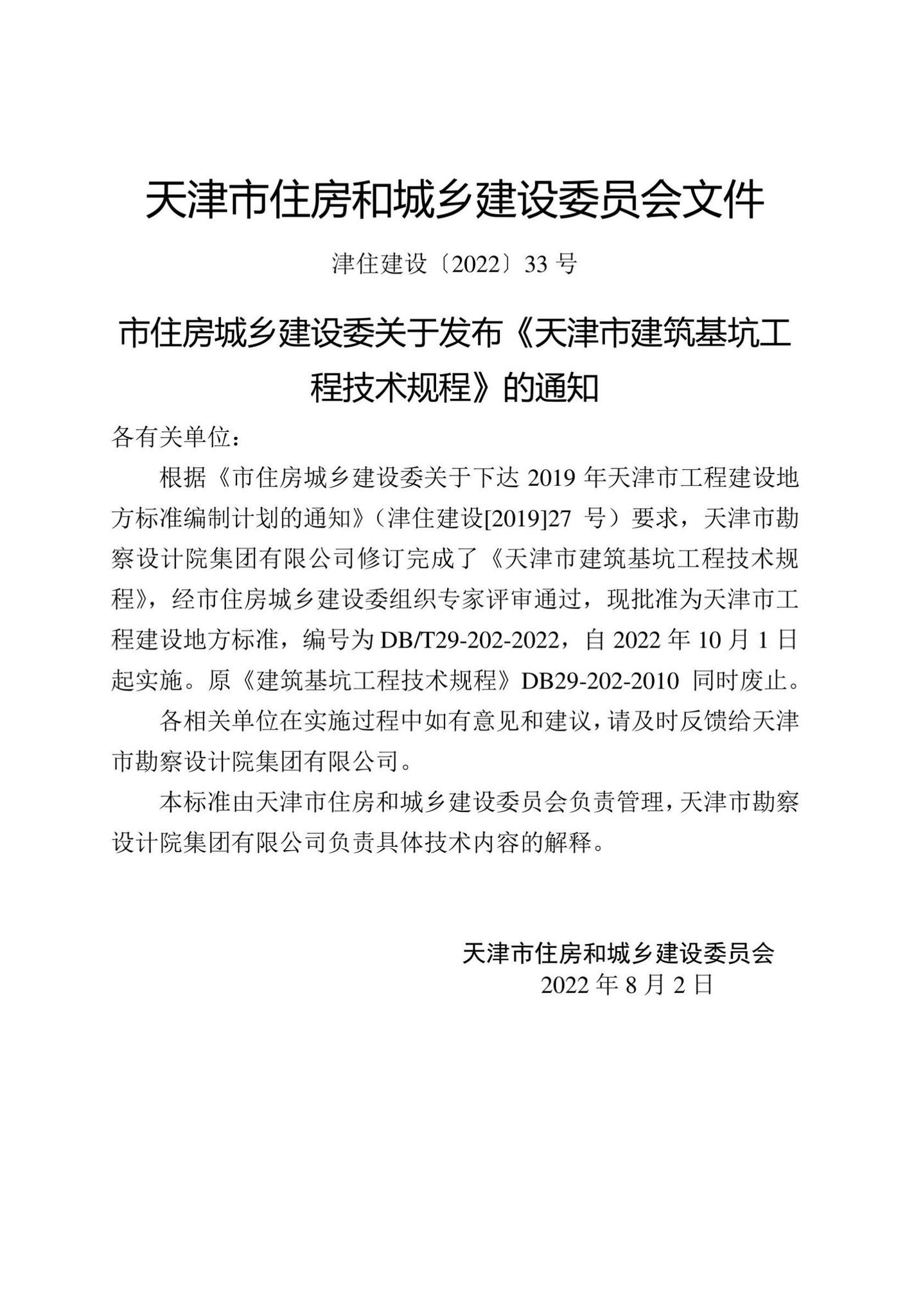 天津市住房和城乡建设委员会文件

津住建设〔2022〕33 号

市住房城乡建设委关于发布《天津市建筑基坑工程技术规程》的通知

各有关单位：

根据《市住房城乡建设委关于下达 2019 年天津市工程建设地方标准编制计划的通知》（津住建设[2019]27 号）要求，天津市勘察设计院集团有限公司修订完成了《天津市建筑基坑工程技术规程》，经市住房城乡建设委组织专家评审通过，现批准为天津市工程建设地方标准，编号为 DB/T29-202-2022，自 2022 年 10 月 1 日起实施。原《建筑基坑工程技术规程》DB29-202-2010 同时废止。

各相关单位在实施过程中如有意见和建议，请及时反馈给天津市勘察设计院集团有限公司。

本标准由天津市住房和城乡建设委员会负责管理，天津市勘察设计院集团有限公司负责具体技术内容的解释。

天津市住房和城乡建设委员会
2022 年 8 月 2 日